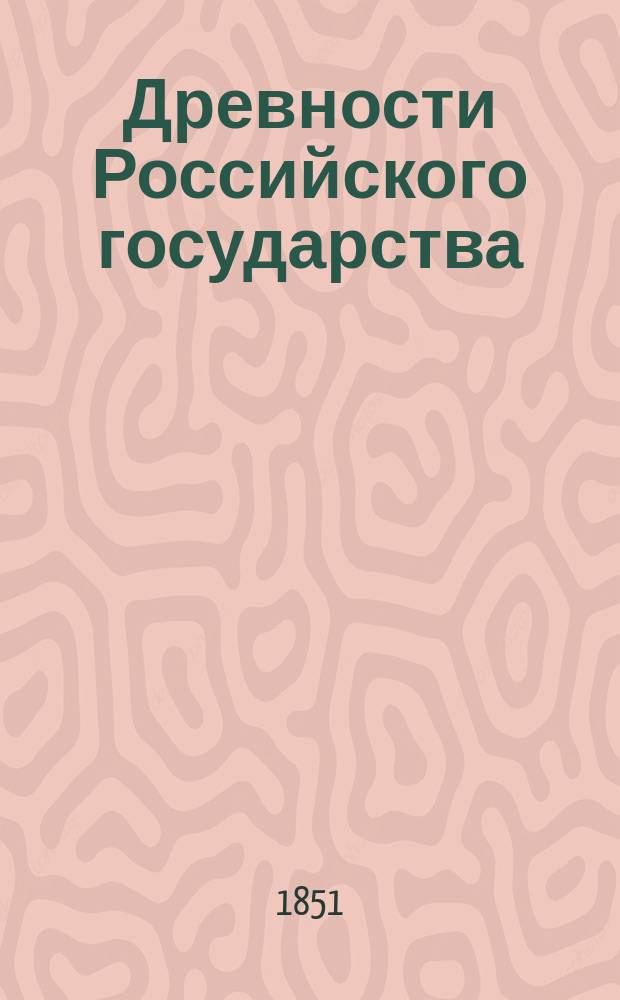 Древности Российского государства

1851